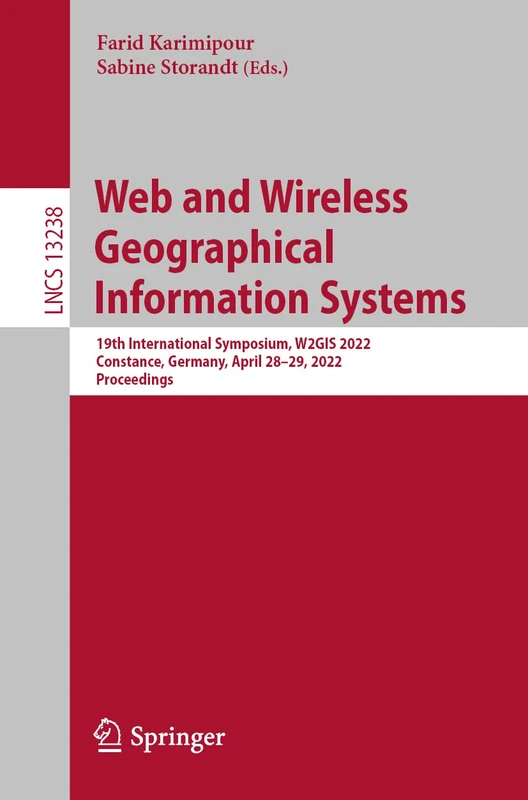 Farid Karimipour
Sabine Storandt (Eds.)

LNCS 13238

Web and Wireless Geographical Information Systems

19th International Symposium, W2GIS 2022
Constance, Germany, April 28–29, 2022
Proceedings

Springer